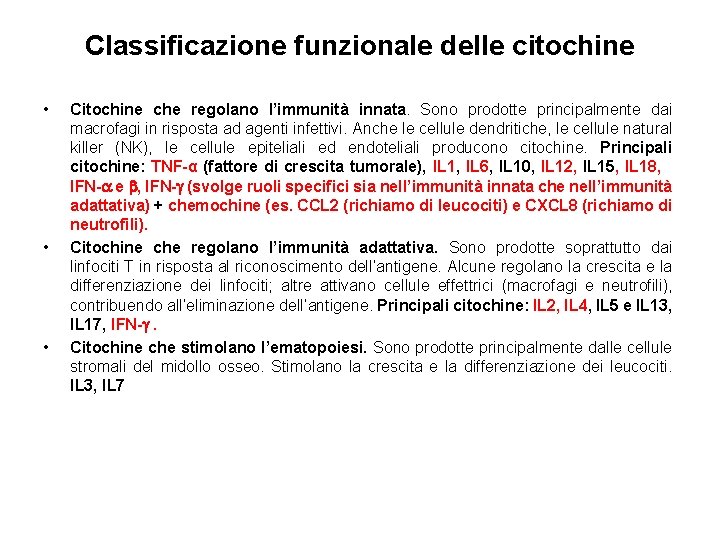 Classificazione funzionale delle citochine

• Citochine che regolano l'immunità innata. Sono prodotte principalmente dai macrofagi in risposta ad agenti infettivi. Anche le cellule dendritiche, le cellule natural killer (NK), le cellule epiteliali ed endoteliali producono citochine. Principali citochine: TNF-α (fattore di crescita tumorale), IL1, IL6, IL10, IL12, IL15, IL18, IFN-α e β, IFN-γ (svolge ruoli specifici sia nell'immunità innata che nell'immunità adattativa) + chemochine (es. CCL2 (richiamo di leucociti) e CXCL8 (richiamo di neutrofili).

• Citochine che regolano l'immunità adattativa. Sono prodotte soprattutto dai linfociti T in risposta al riconoscimento dell'antigene. Alcune regolano la crescita e la differenziazione dei linfociti; altre attivano cellule effettrici (macrofagi e neutrofili), contribuendo all'eliminazione dell'antigene. Principali citochine: IL2, IL4, IL5 e IL13, IL17, IFN-γ.

• Citochine che stimolano l'ematopoiesi. Sono prodotte principalmente dalle cellule stromali del midollo osseo. Stimolano la crescita e la differenziazione dei leucociti. IL3, IL7